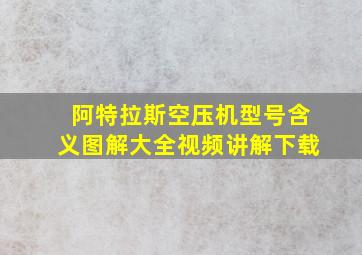 阿特拉斯空压机型号含义图解大全视频讲解下载